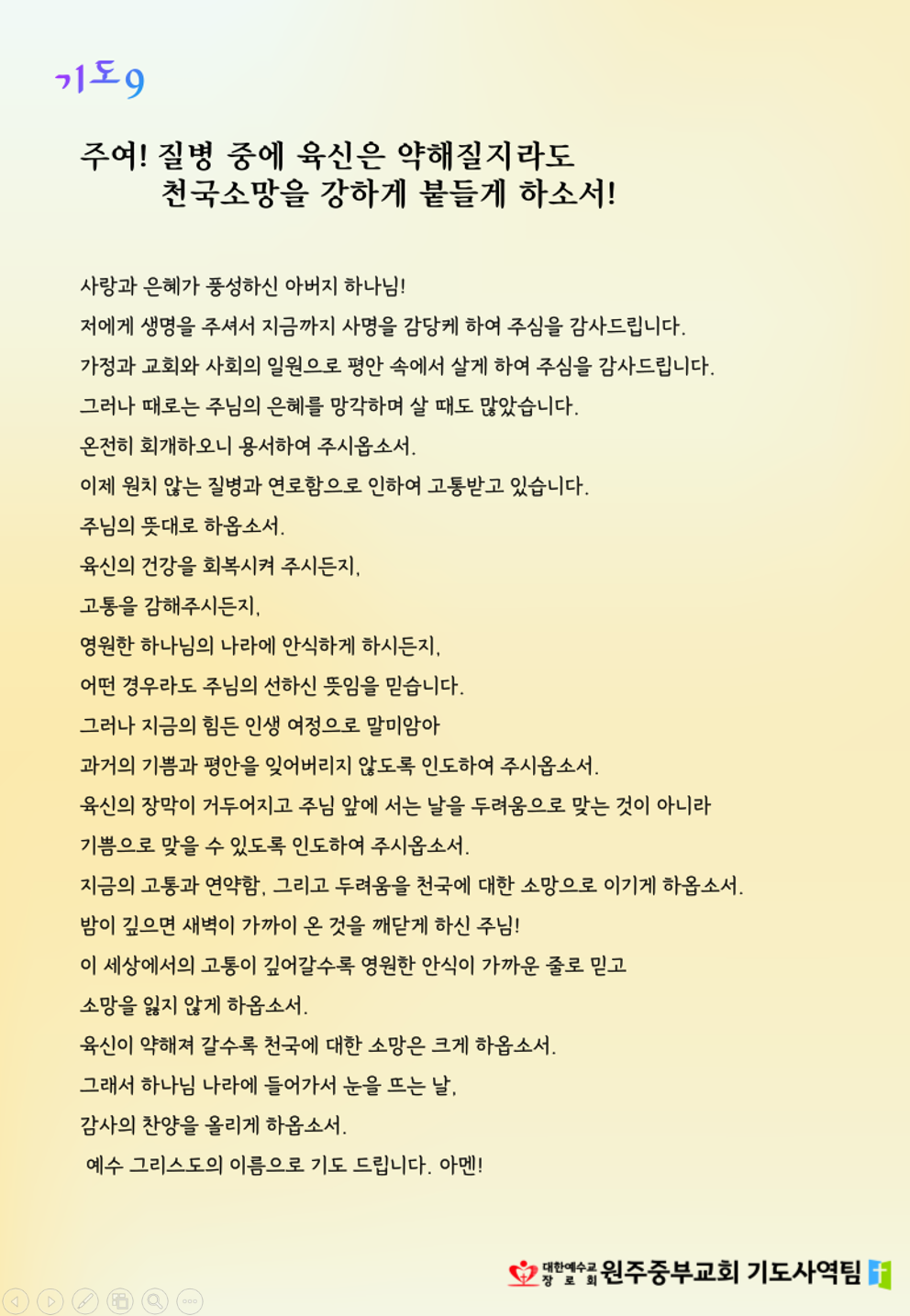 기도9

주여! 질병 중에 육신은 약해질지라도
천국소망을 강하게 붙들게 하소서!

사랑과 은혜가 풍성하신 아버지 하나님!
저에게 생명을 주셔서 지금까지 사명을 감당케 하여 주심을 감사드립니다.
가정과 교회와 사회의 일원으로 평안 속에서 살게 하여 주심을 감사드립니다.
그러나 때로는 주님의 은혜를 망각하며 살 때도 많았습니다.
온전히 회개하오니 용서하여 주시옵소서.
이제 원치 않는 질병과 연로함으로 인하여 고통받고 있습니다.
주님의 뜻대로 하옵소서.
육신의 건강을 회복시켜 주시든지,
고통을 감해주시든지,
영원한 하나님의 나라에 안식하게 하시든지,
어떤 경우라도 주님의 선하신 뜻임을 믿습니다.
그러나 지금의 힘든 인생 여정으로 말미암아
과거의 기쁨과 평안을 잊어버리지 않도록 인도하여 주시옵소서.
육신의 장막이 거두어지고 주님 앞에 서는 날을 두려움으로 맞는 것이 아니라
기쁨으로 맞을 수 있도록 인도하여 주시옵소서.
지금의 고통과 연약함, 그리고 두려움을 천국에 대한 소망으로 이기게 하옵소서.
밤이 깊으면 새벽이 가까이 온 것을 깨닫게 하신 주님!
이 세상에서의 고통이 깊어갈수록 영원한 안식이 가까운 줄로 믿고
소망을 잃지 않게 하옵소서.
육신이 약해져 갈수록 천국에 대한 소망은 크게 하옵소서.
그래서 하나님 나라에 들어가서 눈을 뜨는 날,
감사의 찬양을 올리게 하옵소서.
예수 그리스도의 이름으로 기도 드립니다. 아멘!

대한예수교 장로회 원주중부교회 기도사역팀